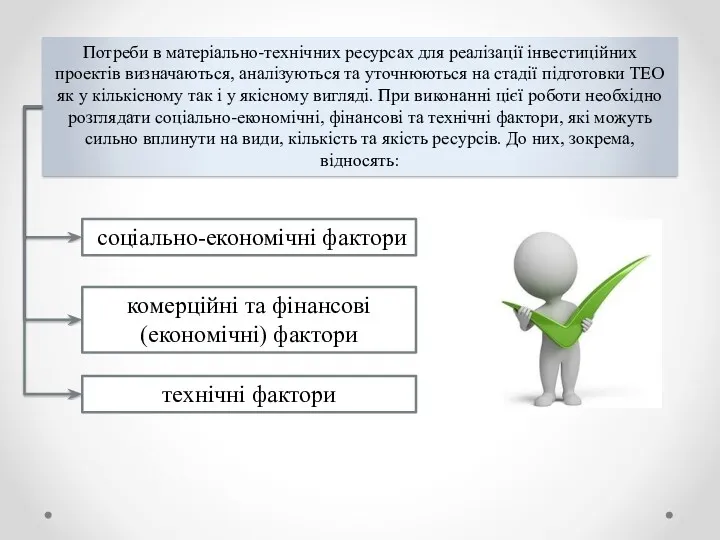 Потреби в матеріально-технічних ресурсах для реалізації інвестиційних проектів визначаються, аналізуються та уточнюються на стадії підготовки ТЕО як у кількісному так і у якісному вигляді. При виконанні цієї роботи необхідно розглядати соціально-економічні, фінансові та технічні фактори, які можуть сильно вплинути на види, кількість та якість ресурсів. До них, зокрема, відносять:

соціально-економічні фактори

комерційні та фінансові (економічні) фактори

технічні фактори